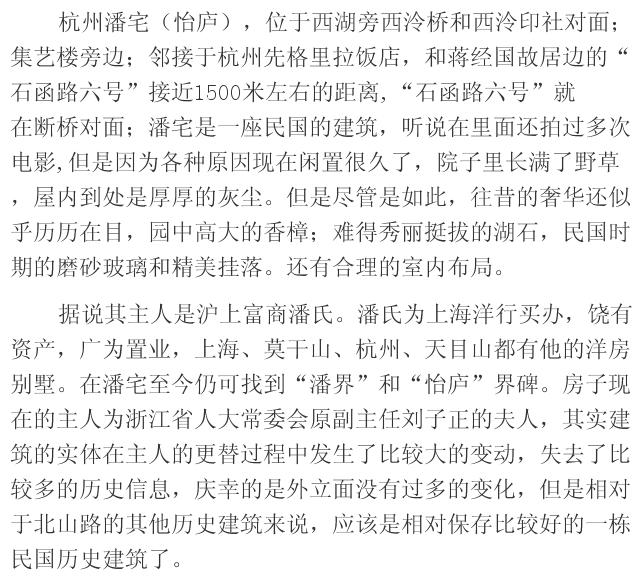 杭州潘宅（怡庐），位于西湖旁西泠桥和西泠印社对面；集艺楼旁边；邻接于杭州先格里拉饭店，和蒋经国故居边的“石函路六号”接近1500米左右的距离，“石函路六号”就在断桥对面；潘宅是一座民国的建筑，听说在里面还拍过多次电影，但是因为各种原因现在闲置很久了，院子里长满了野草，屋内到处是厚厚的灰尘。但是尽管是如此，往昔的奢华还似乎历历在目，园中高大的香樟；难得秀丽挺拔的湖石，民国时期的磨砂玻璃和精美挂落。还有合理的室内布局。

据说其主人是沪上富商潘氏。潘氏为上海洋行买办，饶有资产，广为置业，上海、莫干山、杭州、天目山都有他的洋房别墅。在潘宅至今仍可找到“潘界”和“怡庐”界碑。房子现在的主人为浙江省人大常委会原副主任刘子正的夫人，其实建筑的实体在主人的更替过程中发生了比较大的变动，失去了比较多的历史信息，庆幸的是外立面没有过多的变化，但是相对于北山路的其他历史建筑来说，应该是相对保存比较好的一栋民国历史建筑了。